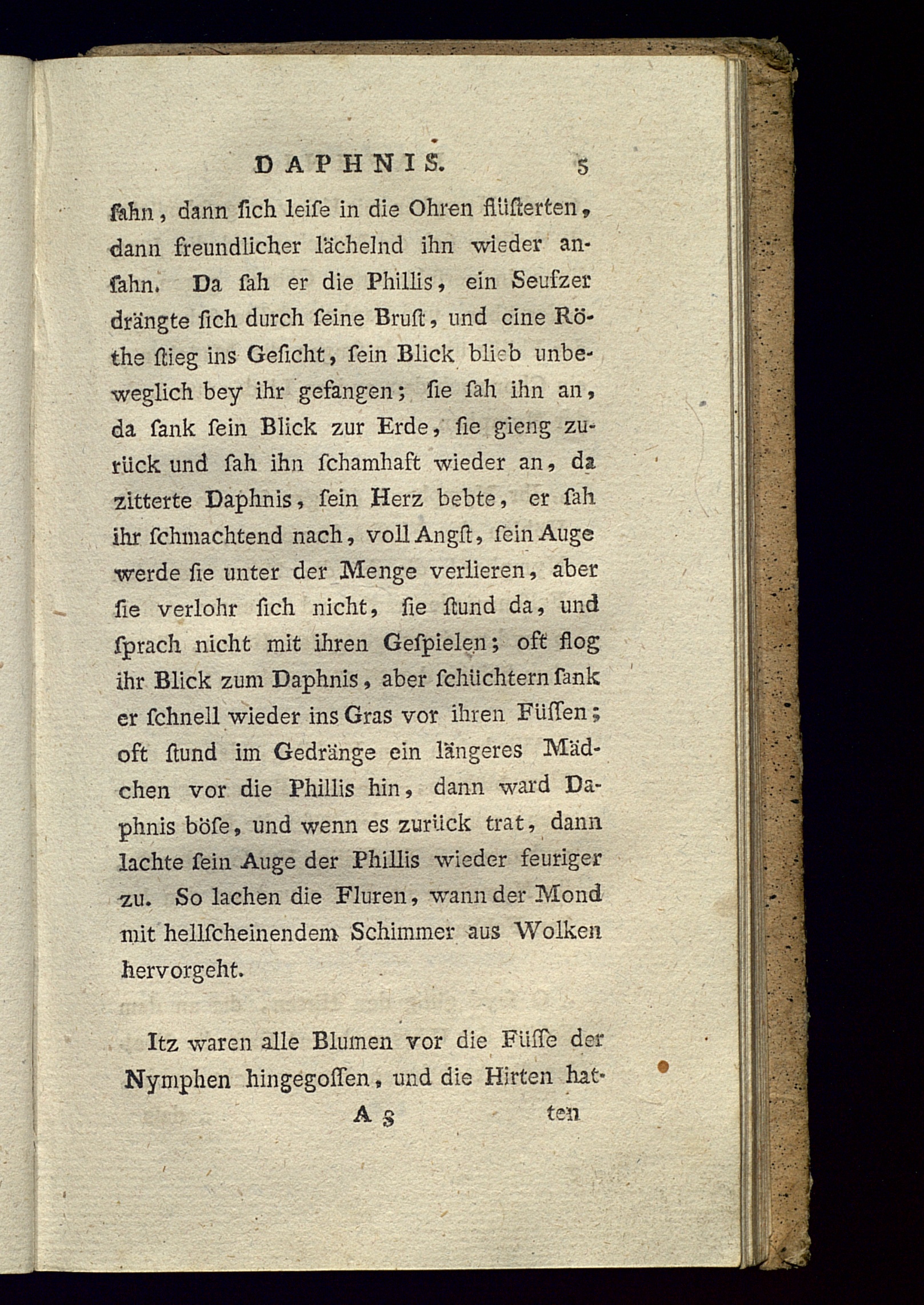 DAPHNIS. 5

ſahn, dann ſich leiſe in die Ohren flüſterten, dann freundlicher lächelnd ihn wieder anſahn. Da ſah er die Phillis, ein Seufzer drängte ſich durch ſeine Bruſt, und eine Röthe ſtieg ins Geſicht, ſein Blick blieb unbeweglich bey ihr gefangen; ſie ſah ihn an, da ſank ſein Blick zur Erde, ſie gieng zurück und ſah ihn ſchamhaft wieder an, da zitterte Daphnis, ſein Herz bebte, er ſah ihr ſchmachtend nach, voll Angſt, ſein Auge werde ſie unter der Menge verlieren, aber ſie verlohr ſich nicht, ſie ſtund da, und ſprach nicht mit ihren Geſpielen; oft flog ihr Blick zum Daphnis, aber ſchüchtern ſank er ſchnell wieder ins Gras vor ihren Füſſen; oft ſtund im Gedränge ein längeres Mädchen vor die Phillis hin, dann ward Daphnis böſe, und wenn es zurück trat, dann lachte ſein Auge der Phillis wieder feuriger zu. So lachen die Fluren, wann der Mond mit hellſcheinendem Schimmer aus Wolken hervorgeht.

Itz waren alle Blumen vor die Füſſe der Nymphen hingegoſſen, und die Hirten hat-

A 3 ten